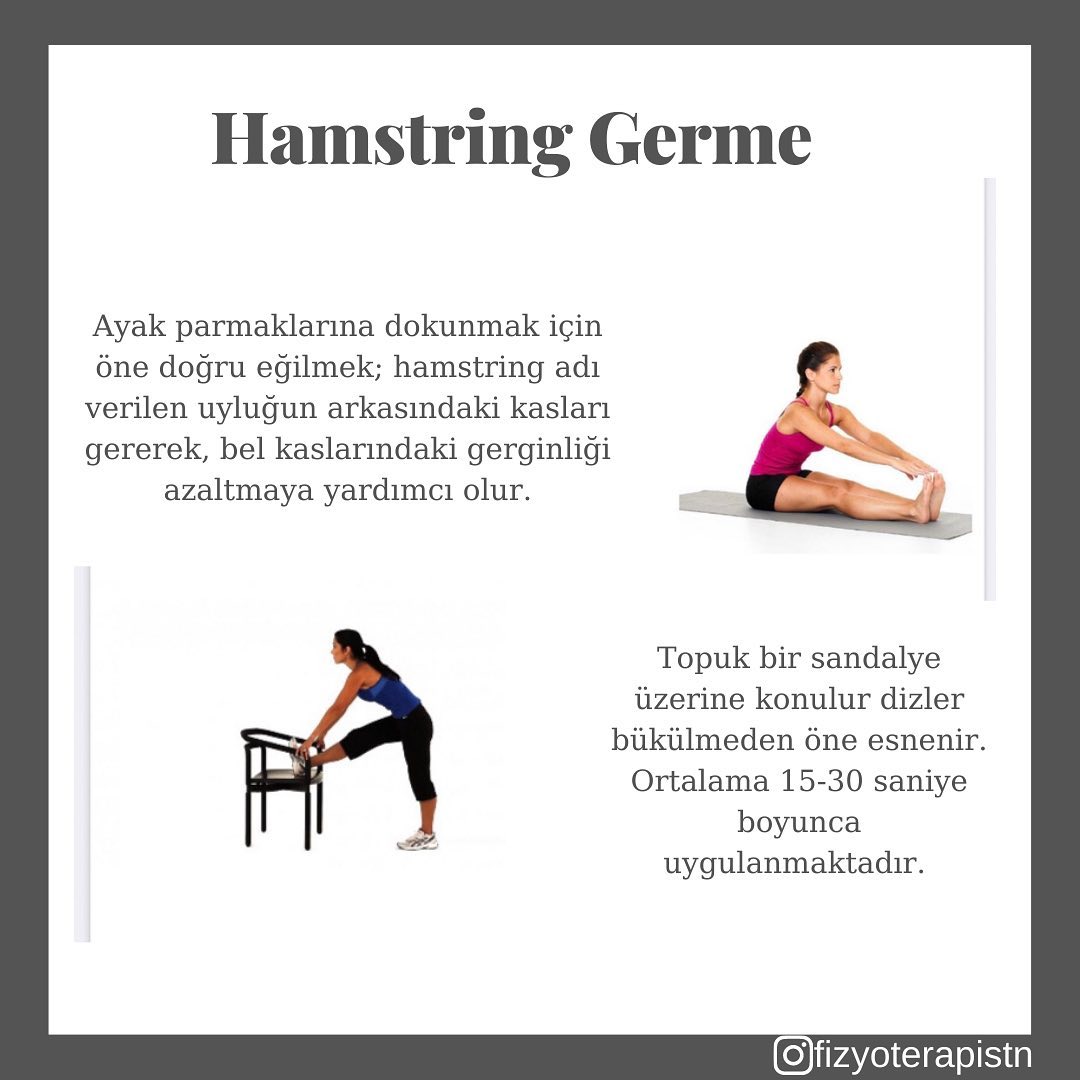 Hamstring Germe

Ayak parmaklarına dokunmak için öne doğru eğilmek; hamstring adı verilen uyluğun arkasındaki kasları gererek, bel kaslarındaki gerginliği azaltmaya yardımcı olur.

Topuk bir sandalye üzerine konulur dizler bükülmeden öne esnenir. Ortalama 15-30 saniye boyunca uygulanmaktadır.

fizyoterapistn